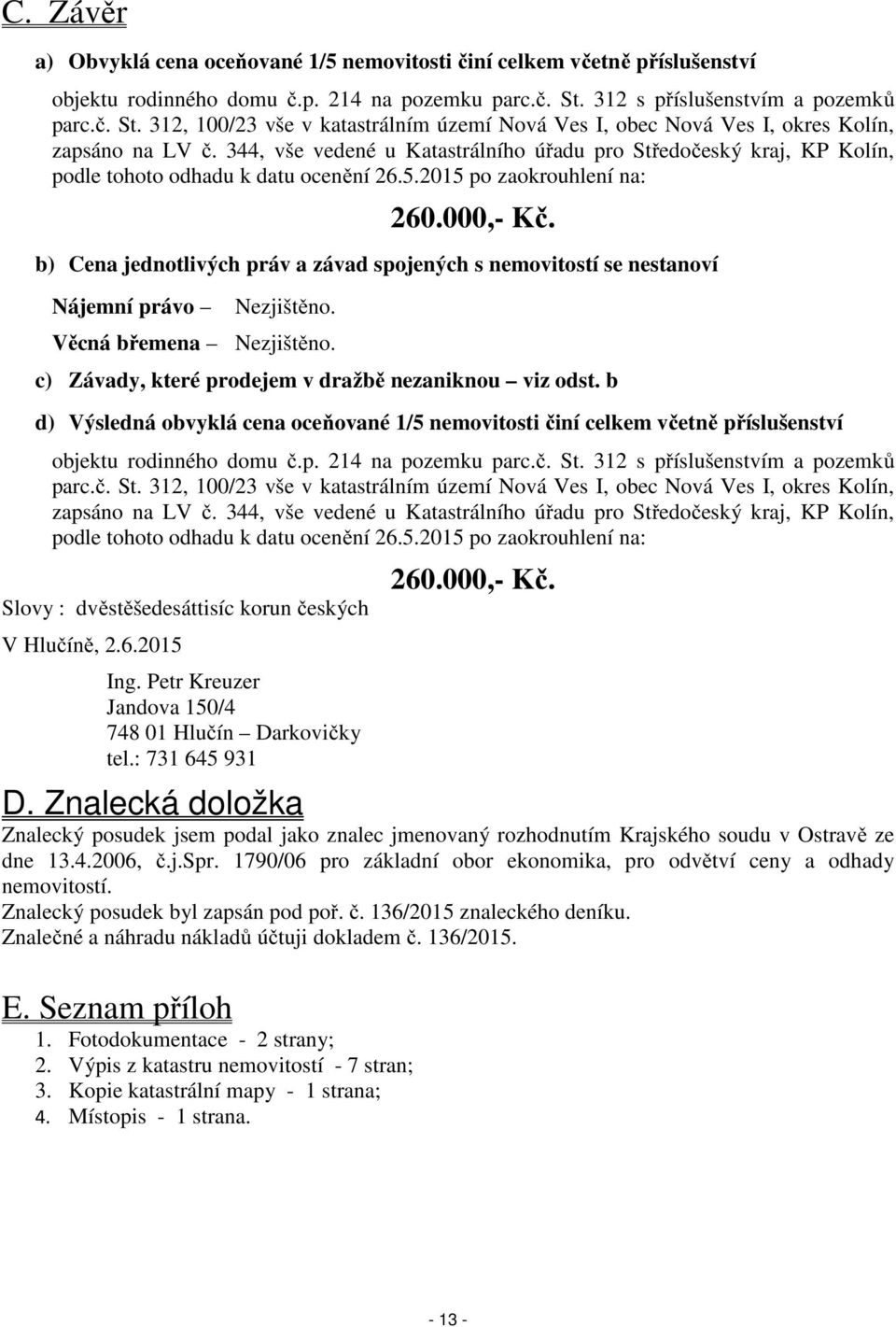 C. Závěr

a) Obvyklá cena oceňované 1/5 nemovitosti činí celkem včetně příslušenství

objektu rodinného domu č.p. 214 na pozemku parc.č. St. 312 s příslušenstvím a pozemků parc.č. St. 312, 100/23 vše v katastrálním území Nová Ves I, obec Nová Ves I, okres Kolín, zapsáno na LV č. 344, vše vedené u Katastrálního úřadu pro Středočeský kraj, KP Kolín, podle tohoto odhadu k datu ocenění 26.5.2015 po zaokrouhlení na:

260.000,- Kč.

b) Cena jednotlivých práv a závad spojených s nemovitostí se nestanoví

Nájemní právo – Nezjištěno.

Věcná břemena – Nezjištěno.

c) Závady, které prodejem v dražbě nezaniknou – viz odst. b

d) Výsledná obvyklá cena oceňované 1/5 nemovitosti činí celkem včetně příslušenství

objektu rodinného domu č.p. 214 na pozemku parc.č. St. 312 s příslušenstvím a pozemků parc.č. St. 312, 100/23 vše v katastrálním území Nová Ves I, obec Nová Ves I, okres Kolín, zapsáno na LV č. 344, vše vedené u Katastrálního úřadu pro Středočeský kraj, KP Kolín, podle tohoto odhadu k datu ocenění 26.5.2015 po zaokrouhlení na:

260.000,- Kč.

Slovy : dvěstěšedesáttisíc korun českých

V Hlučíně, 2.6.2015

Ing. Petr Kreuzer
Jandova 150/4
748 01 Hlučín – Darkovičky
tel.: 731 645 931

D. Znalecká doložka

Znalecký posudek jsem podal jako znalec jmenovaný rozhodnutím Krajského soudu v Ostravě ze dne 13.4.2006, č.j.Spr. 1790/06 pro základní obor ekonomika, pro odvětví ceny a odhady nemovitostí.

Znalecký posudek byl zapsán pod poř. č. 136/2015 znaleckého deníku.

Znalečné a náhradu nákladů účtuji dokladem č. 136/2015.

E. Seznam příloh

1. Fotodokumentace - 2 strany;
2. Výpis z katastru nemovitostí - 7 stran;
3. Kopie katastrální mapy - 1 strana;
4. Místopis - 1 strana.

- 13 -